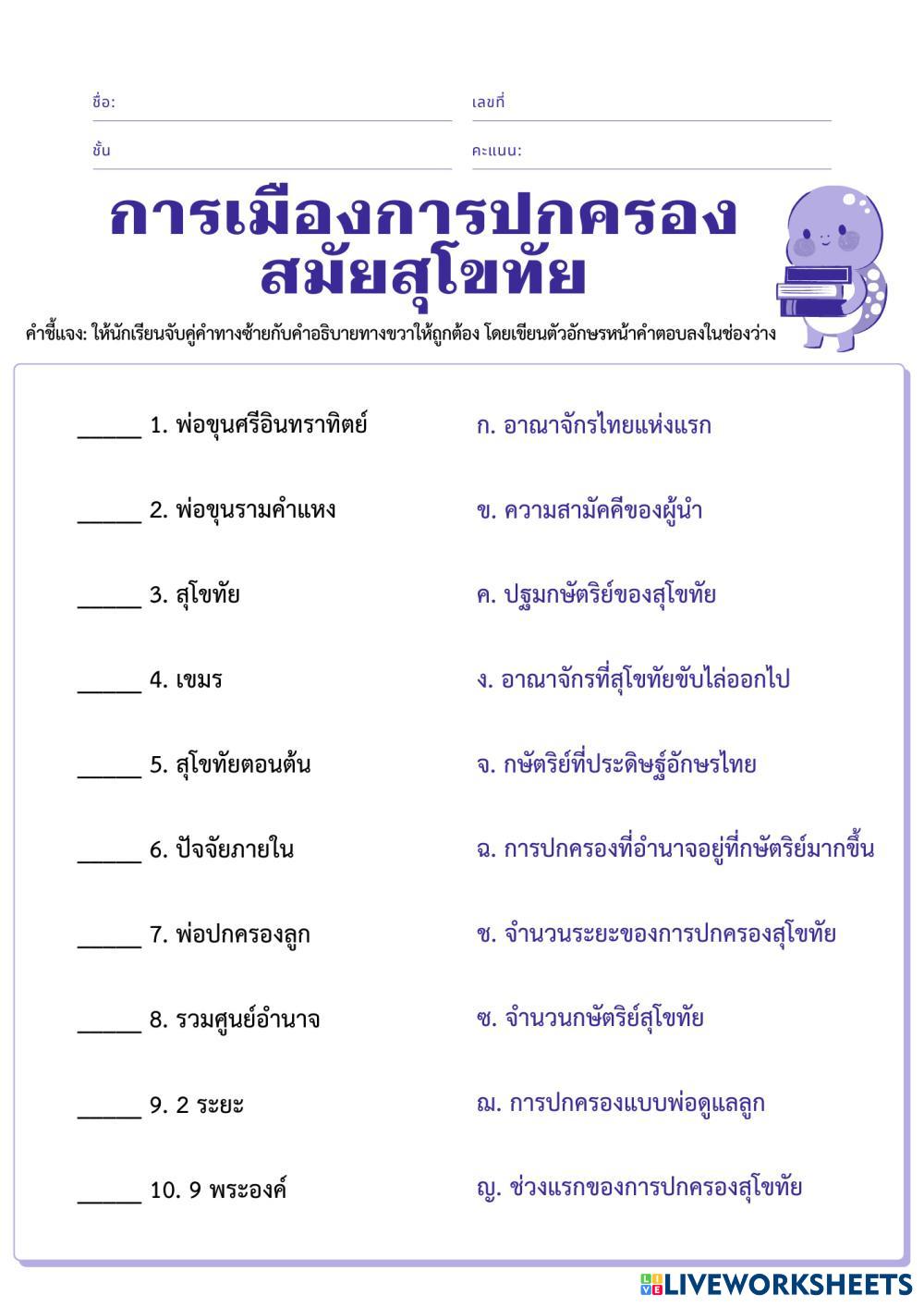 ชื่อ:

เลขที่

ชั้น

คะแนน:

การเมืองการปกครอง
สมัยสุโขทัย

คำชี้แจง: ให้นักเรียนจับคู่คำทางซ้ายกับคำอธิบายทางขวาให้ถูกต้อง โดยเขียนตัวอักษรหน้าคำตอบลงในช่องว่าง

_____ 1. พ่อขุนศรีอินทราทิตย์

_____ 2. พ่อขุนรามคำแหง

_____ 3. สุโขทัย

_____ 4. เขมร

_____ 5. สุโขทัยตอนต้น

_____ 6. ปัจจัยภายใน

_____ 7. พ่อปกครองลูก

_____ 8. รวมศูนย์อำนาจ

_____ 9. 2 ระยะ

_____ 10. 9 พระองค์

ก. อาณาจักรไทยแห่งแรก

ข. ความสามัคคีของผู้นำ

ค. ปฐมกษัตริย์ของสุโขทัย

ง. อาณาจักรที่สุโขทัยขับไล่ออกไป

จ. กษัตริย์ที่ประดิษฐ์อักษรไทย

ฉ. การปกครองที่อำนาจอยู่ที่กษัตริย์มากขึ้น

ช. จำนวนระยะของการปกครองสุโขทัย

ซ. จำนวนกษัตริย์สุโขทัย

ฌ. การปกครองแบบพ่อดูแลลูก

ญ. ช่วงแรกของการปกครองสุโขทัย

LIVEWORKSHEETS